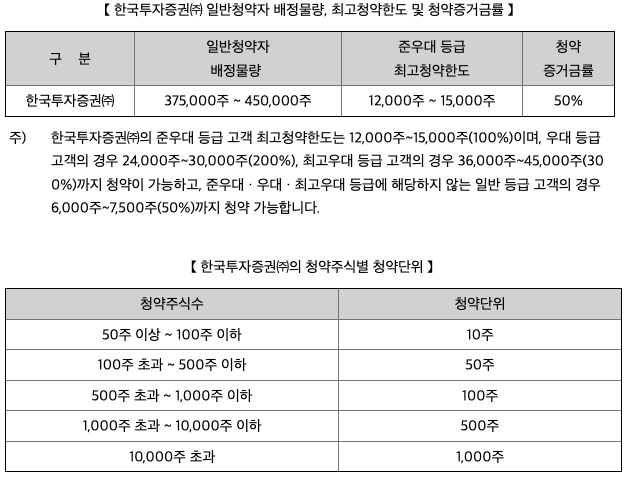 【 한국투자증권㈜ 일반청약자 배정물량, 최고청약한도 및 청약증거금률 】

| 구 분 | 일반청약자 배정물량 | 준우대 등급 최고청약한도 | 청약 증거금률 |
|---|---|---|---|
| 한국투자증권㈜ | 375,000주 ~ 450,000주 | 12,000주 ~ 15,000주 | 50% |

주) 한국투자증권㈜의 준우대 등급 고객 최고청약한도는 12,000주~15,000주(100%)이며, 우대 등급 고객의 경우 24,000주~30,000주(200%), 최고우대 등급 고객의 경우 36,000주~45,000주(300%)까지 청약이 가능하고, 준우대 · 우대 · 최고우대 등급에 해당하지 않는 일반 등급 고객의 경우 6,000주~7,500주(50%)까지 청약 가능합니다.

【 한국투자증권㈜의 청약주식별 청약단위 】

| 청약주식수 | 청약단위 |
|---|---|
| 50주 이상 ~ 100주 이하 | 10주 |
| 100주 초과 ~ 500주 이하 | 50주 |
| 500주 초과 ~ 1,000주 이하 | 100주 |
| 1,000주 초과 ~ 10,000주 이하 | 500주 |
| 10,000주 초과 | 1,000주 |